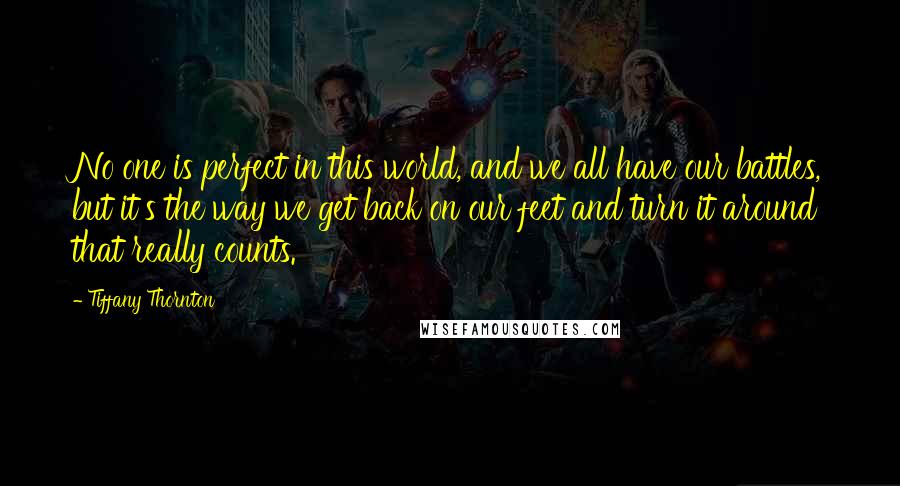 No one is perfect in this world, and we all have our battles, but it's the way we get back on our feet and turn it around that really counts.

- Tiffany Thornton

WISEFAMOUSQUOTES.COM